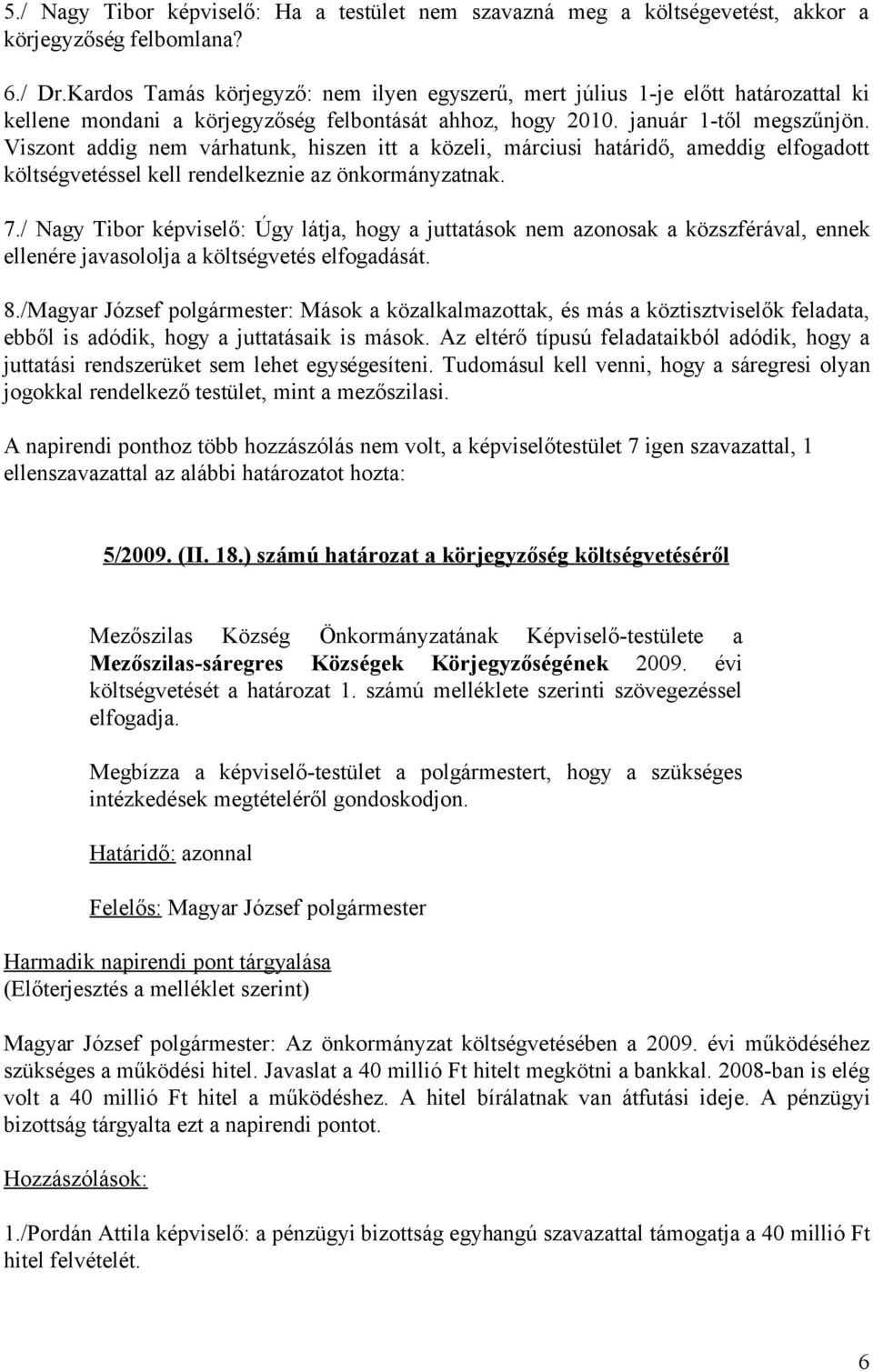 5./ Nagy Tibor képviselő: Ha a testület nem szavazná meg a költségevetést, akkor a körjegyzőség felbomlana?

6./ Dr.Kardos Tamás körjegyző: nem ilyen egyszerű, mert július 1-je előtt határozattal ki kellene mondani a körjegyzőség felbontását ahhoz, hogy 2010. január 1-től megszűnjön. Viszont addig nem várhatunk, hiszen itt a közeli, márciusi határidő, ameddig elfogadott költségvetéssel kell rendelkeznie az önkormányzatnak.

7./ Nagy Tibor képviselő: Úgy látja, hogy a juttatások nem azonosak a közszférával, ennek ellenére javasololja a költségvetés elfogadását.

8./Magyar József polgármester: Mások a közalkalmazottak, és más a köztisztviselők feladata, ebből is adódik, hogy a juttatásaik is mások. Az eltérő típusú feladataikból adódik, hogy a juttatási rendszerüket sem lehet egységesíteni. Tudomásul kell venni, hogy a sáregresi olyan jogokkal rendelkező testület, mint a mezőszilasi.

A napirendi ponthoz több hozzászólás nem volt, a képviselőtestület 7 igen szavazattal, 1 ellenszavazattal az alábbi határozatot hozta:

5/2009. (II. 18.) számú határozat a körjegyzőség költségvetéséről

Mezőszilas Község Önkormányzatának Képviselő-testülete a Mezőszilas-sáregres Községek Körjegyzőségének 2009. évi költségvetését a határozat 1. számú melléklete szerinti szövegezéssel elfogadja.

Megbízza a képviselő-testület a polgármestert, hogy a szükséges intézkedések megtételéről gondoskodjon.

Határidő: azonnal

Felelős: Magyar József polgármester

Harmadik napirendi pont tárgyalása
(Előterjesztés a melléklet szerint)

Magyar József polgármester: Az önkormányzat költségvetésében a 2009. évi működéséhez szükséges a működési hitel. Javaslat a 40 millió Ft hitelt megkötni a bankkal. 2008-ban is elég volt a 40 millió Ft hitel a működéshez. A hitel bírálatnak van átfutási ideje. A pénzügyi bizottság tárgyalta ezt a napirendi pontot.

Hozzászólások:

1./Pordán Attila képviselő: a pénzügyi bizottság egyhangú szavazattal támogatja a 40 millió Ft hitel felvételét.

6